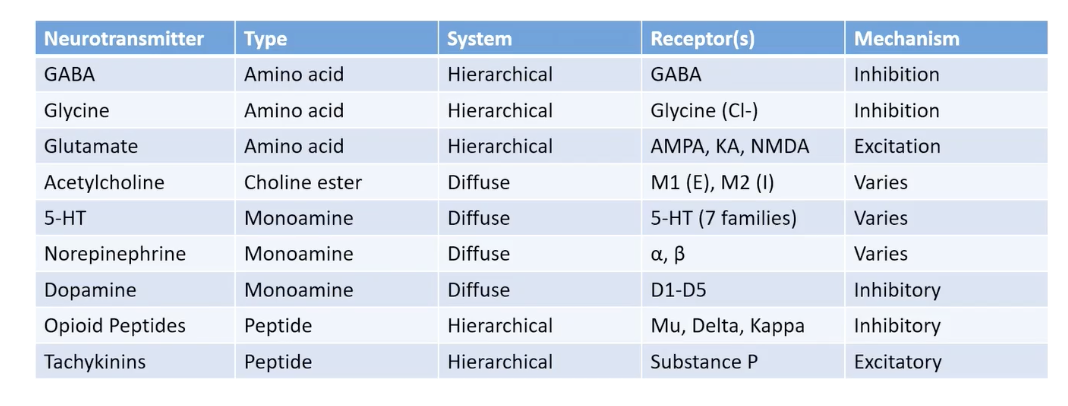 | Neurotransmitter | Type | System | Receptor(s) | Mechanism |
|---|---|---|---|---|
| GABA | Amino acid | Hierarchical | GABA | Inhibition |
| Glycine | Amino acid | Hierarchical | Glycine (Cl-) | Inhibition |
| Glutamate | Amino acid | Hierarchical | AMPA, KA, NMDA | Excitation |
| Acetylcholine | Choline ester | Diffuse | M1 (E), M2 (I) | Varies |
| 5-HT | Monoamine | Diffuse | 5-HT (7 families) | Varies |
| Norepinephrine | Monoamine | Diffuse | α, β | Varies |
| Dopamine | Monoamine | Diffuse | D1-D5 | Inhibitory |
| Opioid Peptides | Peptide | Hierarchical | Mu, Delta, Kappa | Inhibitory |
| Tachykinins | Peptide | Hierarchical | Substance P | Excitatory |